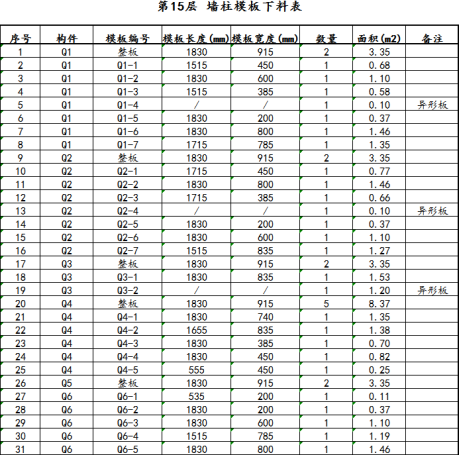 第15层 墙柱模板下料表

| 序号 | 构件 | 模板编号 | 模板长度(mm) | 模板宽度(mm) | 数量 | 面积(m2) | 备注 |
|---|---|---|---|---|---|---|---|
| 1 | Q1 | 整板 | 1830 | 915 | 2 | 3.35 | |
| 2 | Q1 | Q1-1 | 1515 | 450 | 1 | 0.68 | |
| 3 | Q1 | Q1-2 | 1830 | 600 | 1 | 1.10 | |
| 4 | Q1 | Q1-3 | 1515 | 385 | 1 | 0.58 | |
| 5 | Q1 | Q1-4 | / | / | 1 | 0.10 | 异形板 |
| 6 | Q1 | Q1-5 | 1830 | 200 | 1 | 0.37 | |
| 7 | Q1 | Q1-6 | 1830 | 800 | 1 | 1.46 | |
| 8 | Q1 | Q1-7 | 1715 | 785 | 1 | 1.35 | |
| 9 | Q2 | 整板 | 1830 | 915 | 2 | 3.35 | |
| 10 | Q2 | Q2-1 | 1715 | 450 | 1 | 0.77 | |
| 11 | Q2 | Q2-2 | 1830 | 800 | 1 | 1.46 | |
| 12 | Q2 | Q2-3 | 1715 | 385 | 1 | 0.66 | |
| 13 | Q2 | Q2-4 | / | / | 1 | 0.10 | 异形板 |
| 14 | Q2 | Q2-5 | 1830 | 200 | 1 | 0.37 | |
| 15 | Q2 | Q2-6 | 1830 | 600 | 1 | 1.10 | |
| 16 | Q2 | Q2-7 | 1515 | 835 | 1 | 1.27 | |
| 17 | Q3 | 整板 | 1830 | 915 | 2 | 3.35 | |
| 18 | Q3 | Q3-1 | 1830 | 835 | 1 | 1.53 | |
| 19 | Q3 | Q3-2 | / | / | 1 | 1.20 | 异形板 |
| 20 | Q4 | 整板 | 1830 | 915 | 5 | 8.37 | |
| 21 | Q4 | Q4-1 | 1830 | 740 | 1 | 1.35 | |
| 22 | Q4 | Q4-2 | 1655 | 835 | 1 | 1.38 | |
| 23 | Q4 | Q4-3 | 1830 | 385 | 1 | 0.70 | |
| 24 | Q4 | Q4-4 | 1830 | 450 | 1 | 0.82 | |
| 25 | Q4 | Q4-5 | 555 | 450 | 1 | 0.25 | |
| 26 | Q5 | 整板 | 1830 | 915 | 2 | 3.35 | |
| 27 | Q6 | Q6-1 | 535 | 200 | 1 | 0.11 | |
| 28 | Q6 | Q6-2 | 1830 | 200 | 1 | 0.37 | |
| 29 | Q6 | Q6-3 | 1830 | 600 | 1 | 1.10 | |
| 30 | Q6 | Q6-4 | 1515 | 785 | 1 | 1.19 | |
| 31 | Q6 | Q6-5 | 1830 | 800 | 1 | 1.46 | |